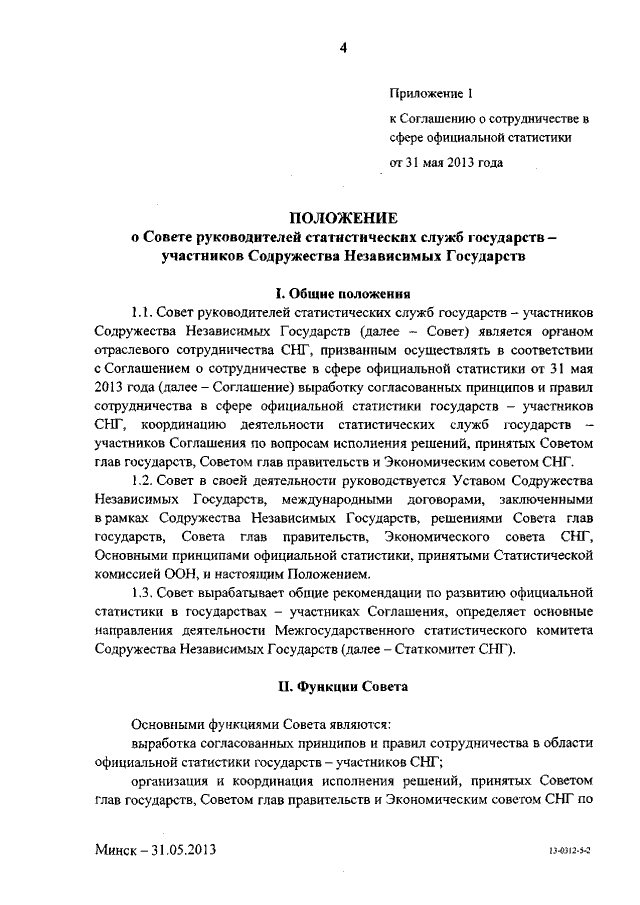 4

Приложение 1

к Соглашению о сотрудничестве в сфере официальной статистики

от 31 мая 2013 года

ПОЛОЖЕНИЕ
о Совете руководителей статистических служб государств – участников Содружества Независимых Государств

I. Общие положения

1.1. Совет руководителей статистических служб государств – участников Содружества Независимых Государств (далее – Совет) является органом отраслевого сотрудничества СНГ, призванным осуществлять в соответствии с Соглашением о сотрудничестве в сфере официальной статистики от 31 мая 2013 года (далее – Соглашение) выработку согласованных принципов и правил сотрудничества в сфере официальной статистики государств – участников СНГ, координацию деятельности статистических служб государств – участников Соглашения по вопросам исполнения решений, принятых Советом глав государств, Советом глав правительств и Экономическим советом СНГ.

1.2. Совет в своей деятельности руководствуется Уставом Содружества Независимых Государств, международными договорами, заключенными в рамках Содружества Независимых Государств, решениями Совета глав государств, Совета глав правительств, Экономического совета СНГ, Основными принципами официальной статистики, принятыми Статистической комиссией ООН, и настоящим Положением.

1.3. Совет вырабатывает общие рекомендации по развитию официальной статистики в государствах – участниках Соглашения, определяет основные направления деятельности Межгосударственного статистического комитета Содружества Независимых Государств (далее – Статкомитет СНГ).

II. Функции Совета

Основными функциями Совета являются:

выработка согласованных принципов и правил сотрудничества в области официальной статистики государств – участников СНГ;

организация и координация исполнения решений, принятых Советом глав государств, Советом глав правительств и Экономическим советом СНГ по

Минск – 31.05.2013

13-0312-5-2